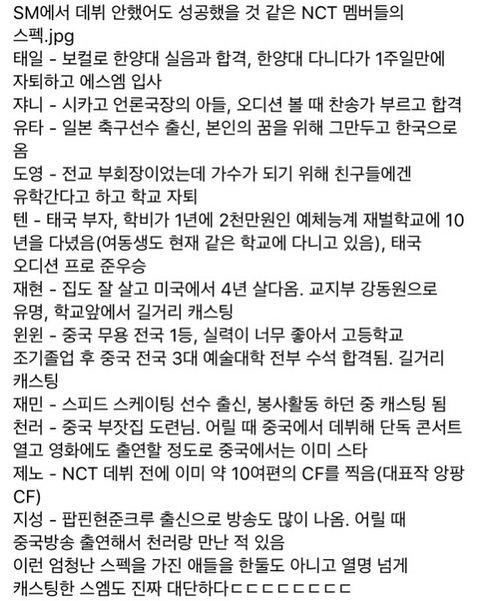 SM에서 데뷔 안했어도 성공했을 것 같은 NCT 멤버들의 스펙.jpg
태일 - 보컬로 한양대 실음과 합격, 한양대 다니다가 1주일만에 자퇴하고 에스엠 입사
쟈니 - 시카고 언론국장의 아들, 오디션 볼 때 찬송가 부르고 합격
유타 - 일본 축구선수 출신, 본인의 꿈을 위해 그만두고 한국으로 옴
도영 - 전교 부회장이었는데 가수가 되기 위해 친구들에겐 유학간다고 하고 학교 자퇴
텐 - 태국 부자, 학비가 1년에 2천만원인 예체능계 재벌학교에 10년을 다녔음(여동생도 현재 같은 학교에 다니고 있음), 태국 오디션 프로 준우승
재현 - 집도 잘 살고 미국에서 4년 살다옴. 교지부 강동원으로 유명, 학교앞에서 길거리 캐스팅
윈윈 - 중국 무용 전국 1등, 실력이 너무 좋아서 고등학교 조기졸업 후 중국 전국 3대 예술대학 전부 수석 합격됨. 길거리 캐스팅
재민 - 스피드 스케이팅 선수 출신, 봉사활동 하던 중 캐스팅 됨
천러 - 중국 부잣집 도련님. 어릴 때 중국에서 데뷔해 단독 콘서트 열고 영화에도 출연할 정도로 중국에서는 이미 스타
제노 - NCT 데뷔 전에 이미 약 10여편의 CF를 찍음(대표작 앙팡 CF)
지성 - 팝핀현준크루 출신으로 방송도 많이 나옴. 어릴 때 중국방송 출연해서 천러랑 만난 적 있음
이런 엄청난 스펙을 가진 애들을 한둘도 아니고 열명 넘게 캐스팅한 스엠도 진짜 대단하다ㄷㄷㄷㄷㄷㄷㄷㄷㄷ